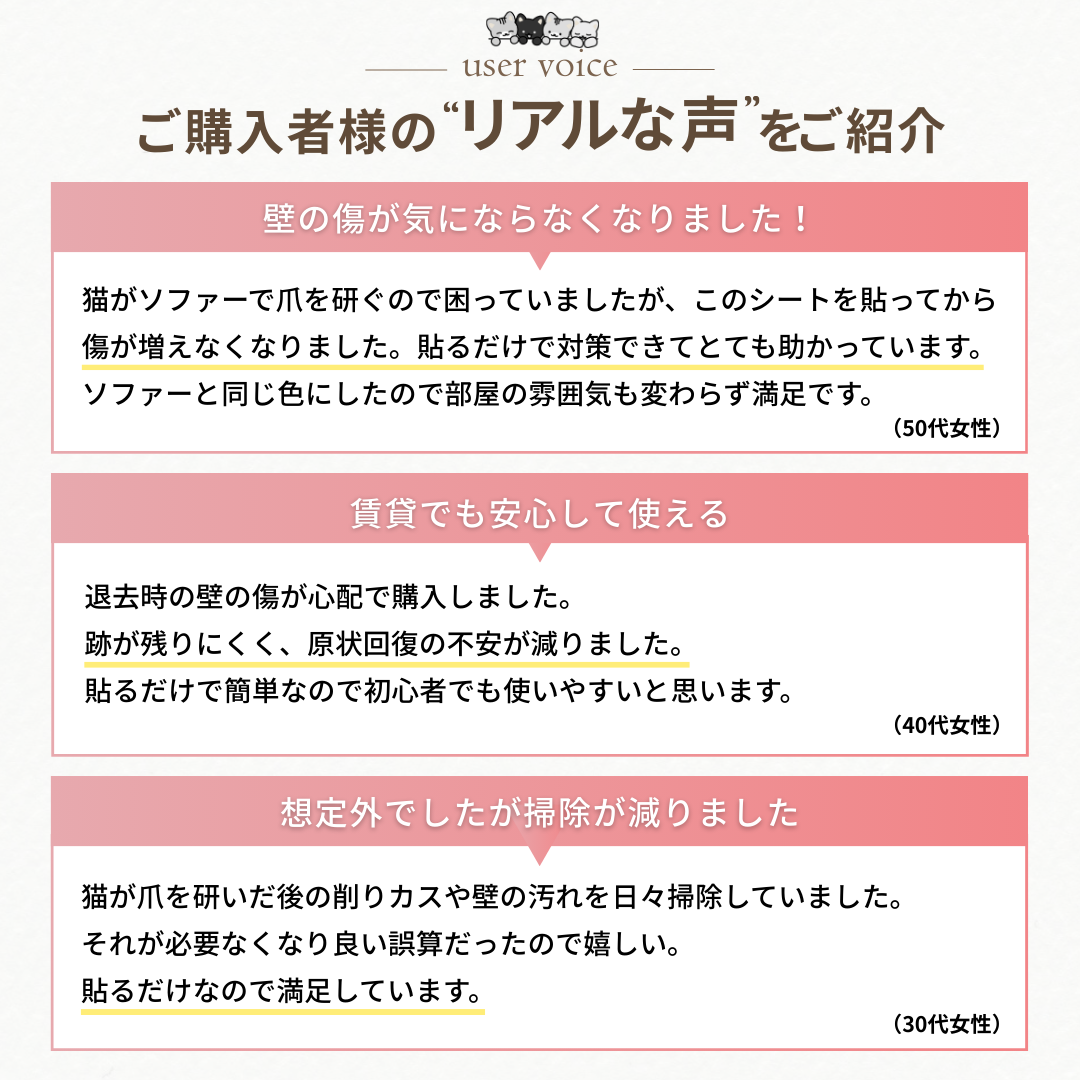 user voice

ご購入者様の“リアルな声”をご紹介

壁の傷が気にならなくなりました！

猫がソファーで爪を研ぐので困っていましたが、このシートを貼ってから傷が増えなくなりました。貼るだけで対策できてとても助かっています。ソファーと同じ色にしたので部屋の雰囲気も変わらず満足です。

（50代女性）

賃貸でも安心して使える

退去時の壁の傷が心配で購入しました。
跡が残りにくく、原状回復の不安が減りました。
貼るだけで簡単なので初心者でも使いやすいと思います。

（40代女性）

想定外でしたが掃除が減りました

猫が爪を研いだ後の削りカスや壁の汚れを日々掃除していました。
それが必要なくなり良い誤算だったので嬉しい。
貼るだけなので満足しています。

（30代女性）